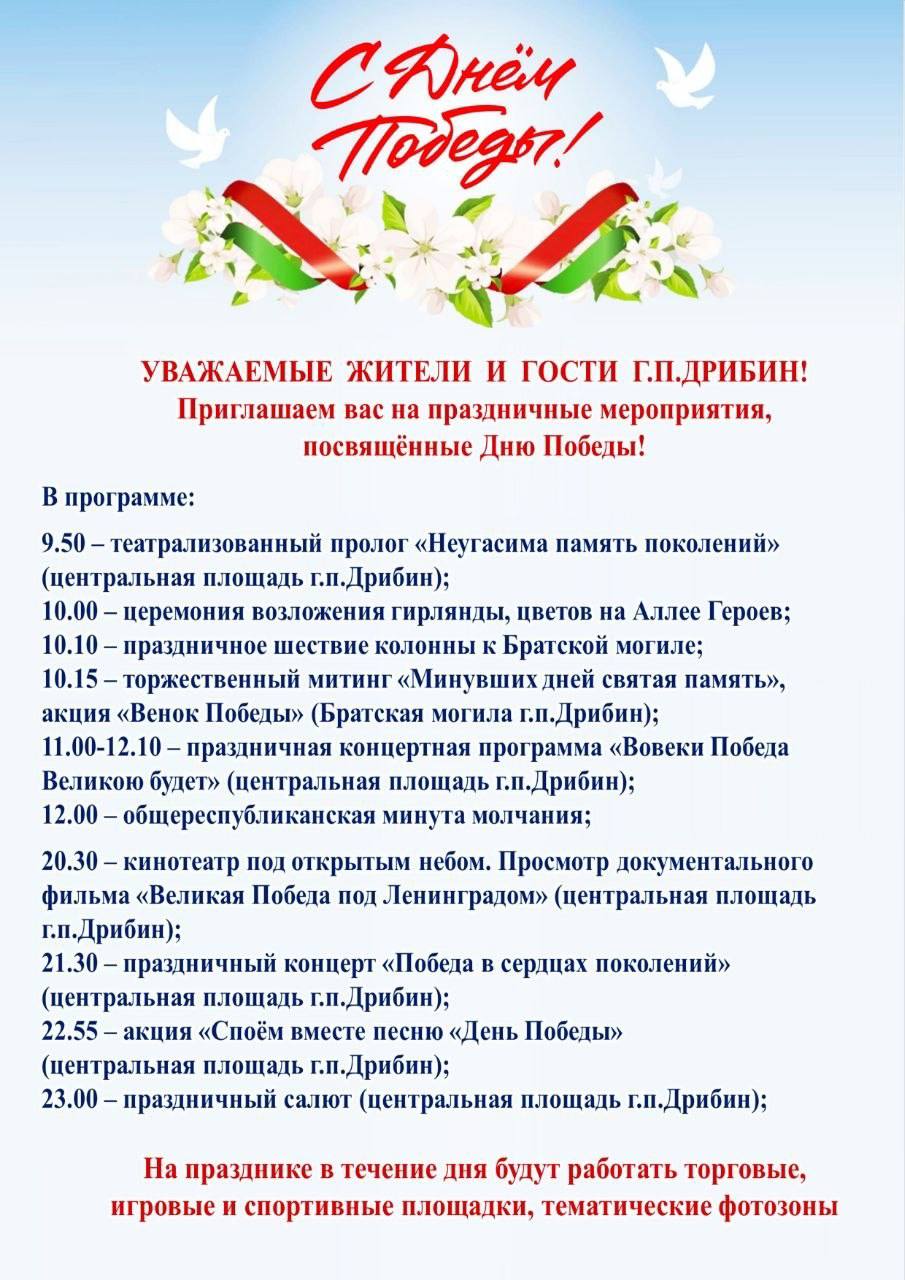 С Днём Победы!

УВАЖАЕМЫЕ ЖИТЕЛИ И ГОСТИ Г.П.ДРИБИН!
Приглашаем вас на праздничные мероприятия, посвящённые Дню Победы!

В программе:

9.50 – театрализованный пролог «Неугасима память поколений» (центральная площадь г.п.Дрибин);
10.00 – церемония возложения гирлянды, цветов на Аллее Героев;
10.10 – праздничное шествие колонны к Братской могиле;
10.15 – торжественный митинг «Минувших дней святая память», акция «Венок Победы» (Братская могила г.п.Дрибин);
11.00-12.10 – праздничная концертная программа «Вовеки Победа Великою будет» (центральная площадь г.п.Дрибин);
12.00 – общереспубликанская минута молчания;

20.30 – кинотеатр под открытым небом. Просмотр документального фильма «Великая Победа под Ленинградом» (центральная площадь г.п.Дрибин);
21.30 – праздничный концерт «Победа в сердцах поколений» (центральная площадь г.п.Дрибин);
22.55 – акция «Споём вместе песню «День Победы» (центральная площадь г.п.Дрибин);
23.00 – праздничный салют (центральная площадь г.п.Дрибин);

На празднике в течение дня будут работать торговые, игровые и спортивные площадки, тематические фотозоны